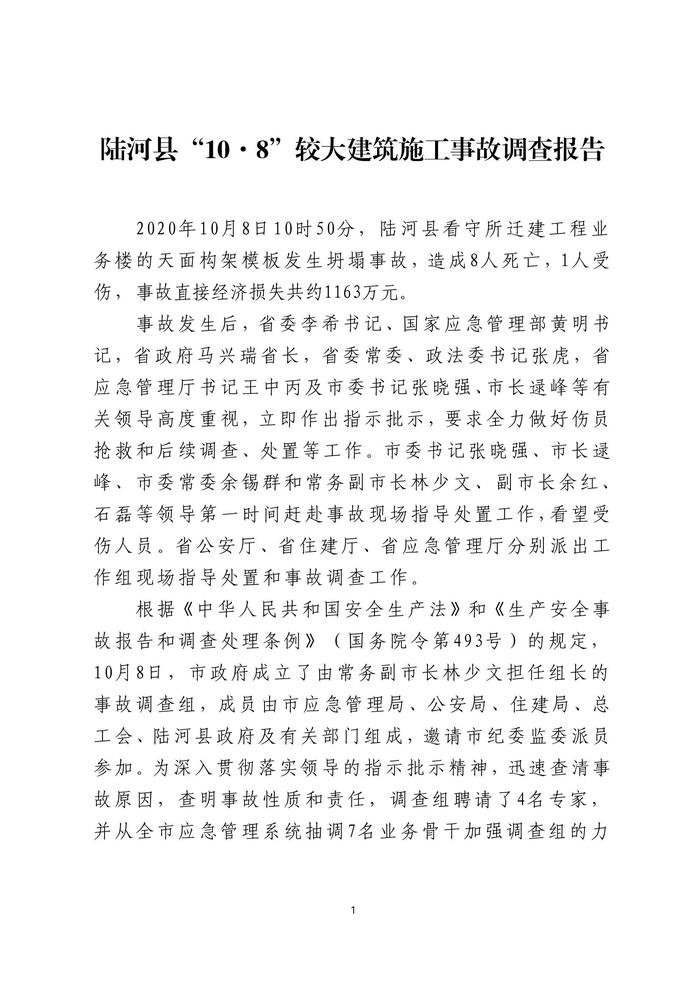 陆河县“10·8”较大建筑施工事故调查报告

2020年10月8日10时50分，陆河县看守所迁建工程业务楼的天面构架模板发生坍塌事故，造成8人死亡，1人受伤，事故直接经济损失共约1163万元。

事故发生后，省委李希书记、国家应急管理部黄明书记，省政府马兴瑞省长，省委常委、政法委书记张虎，省应急管理厅书记王中丙及市委书记张晓强、市长逯峰等有关领导高度重视，立即作出指示批示，要求全力做好伤员抢救和后续调查、处置等工作。市委书记张晓强、市长逯峰、市委常委余锡群和常务副市长林少文、副市长余红、石磊等领导第一时间赶赴事故现场指导处置工作，看望受伤人员。省公安厅、省住建厅、省应急管理厅分别派出工作组现场指导处置和事故调查工作。

根据《中华人民共和国安全生产法》和《生产安全事故报告和调查处理条例》（国务院令第493号）的规定，10月8日，市政府成立了由常务副市长林少文担任组长的事故调查组，成员由市应急管理局、公安局、住建局、总工会、陆河县政府及有关部门组成，邀请市纪委监委派员参加。为深入贯彻落实领导的指示批示精神，迅速查清事故原因，查明事故性质和责任，调查组聘请了4名专家，并从全市应急管理系统抽调7名业务骨干加强调查组的力

1